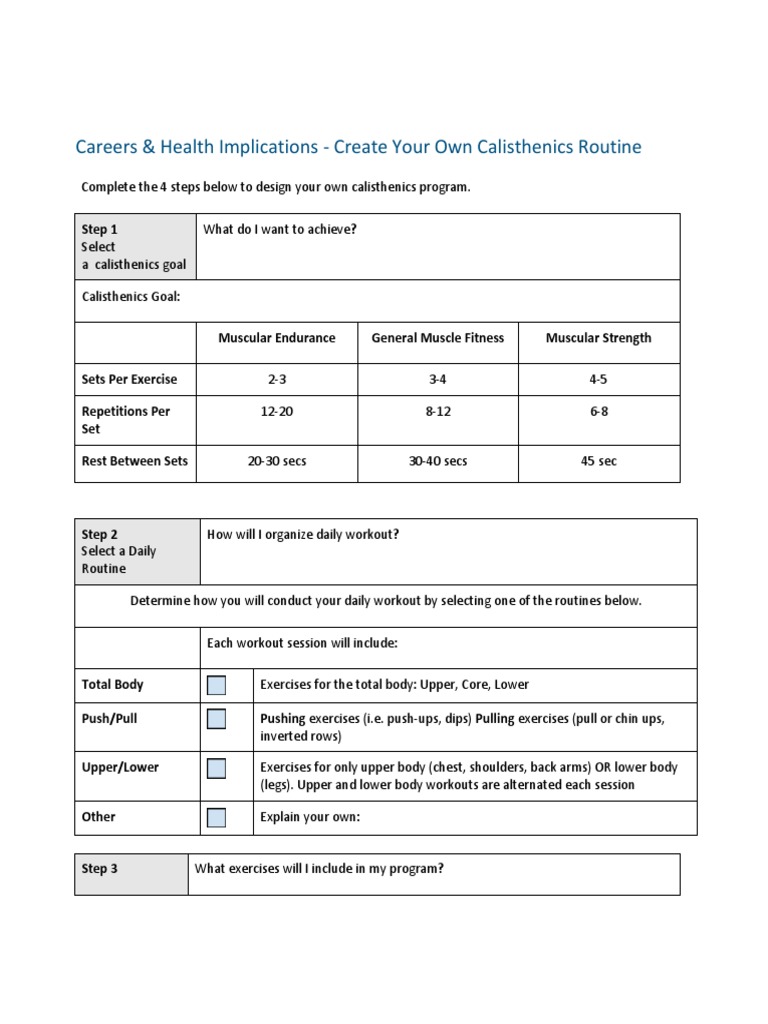 Careers & Health Implications - Create Your Own Calisthenics Routine

Complete the 4 steps below to design your own calisthenics program.

| Step 1 Select a calisthenics goal | What do I want to achieve? | | |
|---|---|---|---|
| Calisthenics Goal: | | | |
| | Muscular Endurance | General Muscle Fitness | Muscular Strength |
| Sets Per Exercise | 2-3 | 3-4 | 4-5 |
| Repetitions Per Set | 12-20 | 8-12 | 6-8 |
| Rest Between Sets | 20-30 secs | 30-40 secs | 45 sec |

| Step 2 Select a Daily Routine | How will I organize daily workout? | |
|---|---|---|
| Determine how you will conduct your daily workout by selecting one of the routines below. | | |
| | Each workout session will include: | |
| Total Body | | Exercises for the total body: Upper, Core, Lower |
| Push/Pull | | Pushing exercises (i.e. push-ups, dips) Pulling exercises (pull or chin ups, inverted rows) |
| Upper/Lower | | Exercises for only upper body (chest, shoulders, back arms) OR lower body (legs). Upper and lower body workouts are alternated each session |
| Other | | Explain your own: |

| Step 3 | What exercises will I include in my program? |
|---|---|